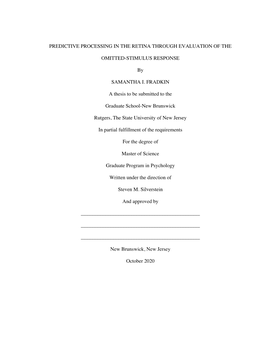 PREDICTIVE PROCESSING IN THE RETINA THROUGH EVALUATION OF THE

OMITTED-STIMULUS RESPONSE

By

SAMANTHA I. FRADKIN

A thesis to be submitted to the

Graduate School-New Brunswick

Rutgers, The State University of New Jersey

In partial fulfillment of the requirements

For the degree of

Master of Science

Graduate Program in Psychology

Written under the direction of

Steven M. Silverstein

And approved by

New Brunswick, New Jersey

October 2020